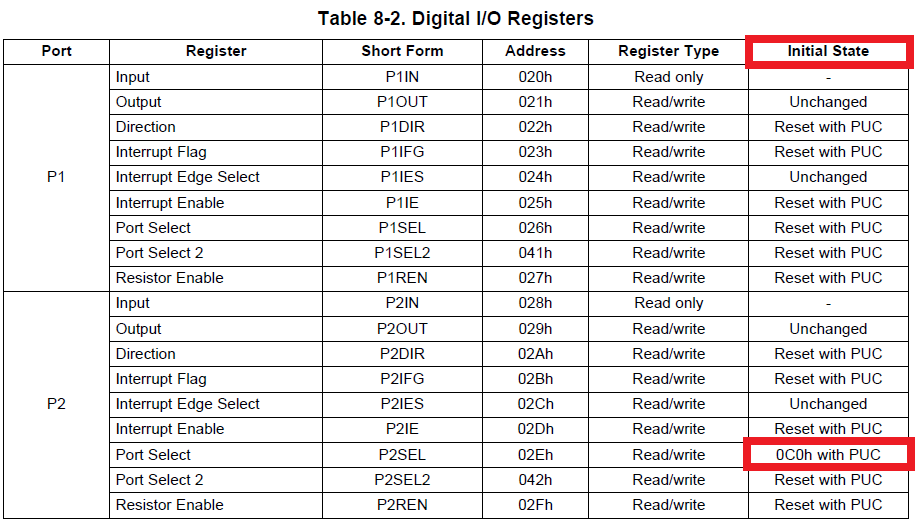 Table 8-2. Digital I/O Registers

| Port | Register | Short Form | Address | Register Type | Initial State |
|---|---|---|---|---|---|
| P1 | Input | P1IN | 020h | Read only | - |
| | Output | P1OUT | 021h | Read/write | Unchanged |
| | Direction | P1DIR | 022h | Read/write | Reset with PUC |
| | Interrupt Flag | P1IFG | 023h | Read/write | Reset with PUC |
| | Interrupt Edge Select | P1IES | 024h | Read/write | Unchanged |
| | Interrupt Enable | P1IE | 025h | Read/write | Reset with PUC |
| | Port Select | P1SEL | 026h | Read/write | Reset with PUC |
| | Port Select 2 | P1SEL2 | 041h | Read/write | Reset with PUC |
| | Resistor Enable | P1REN | 027h | Read/write | Reset with PUC |
| P2 | Input | P2IN | 028h | Read only | - |
| | Output | P2OUT | 029h | Read/write | Unchanged |
| | Direction | P2DIR | 02Ah | Read/write | Reset with PUC |
| | Interrupt Flag | P2IFG | 02Bh | Read/write | Reset with PUC |
| | Interrupt Edge Select | P2IES | 02Ch | Read/write | Unchanged |
| | Interrupt Enable | P2IE | 02Dh | Read/write | Reset with PUC |
| | Port Select | P2SEL | 02Eh | Read/write | 0C0h with PUC |
| | Port Select 2 | P2SEL2 | 042h | Read/write | Reset with PUC |
| | Resistor Enable | P2REN | 02Fh | Read/write | Reset with PUC |